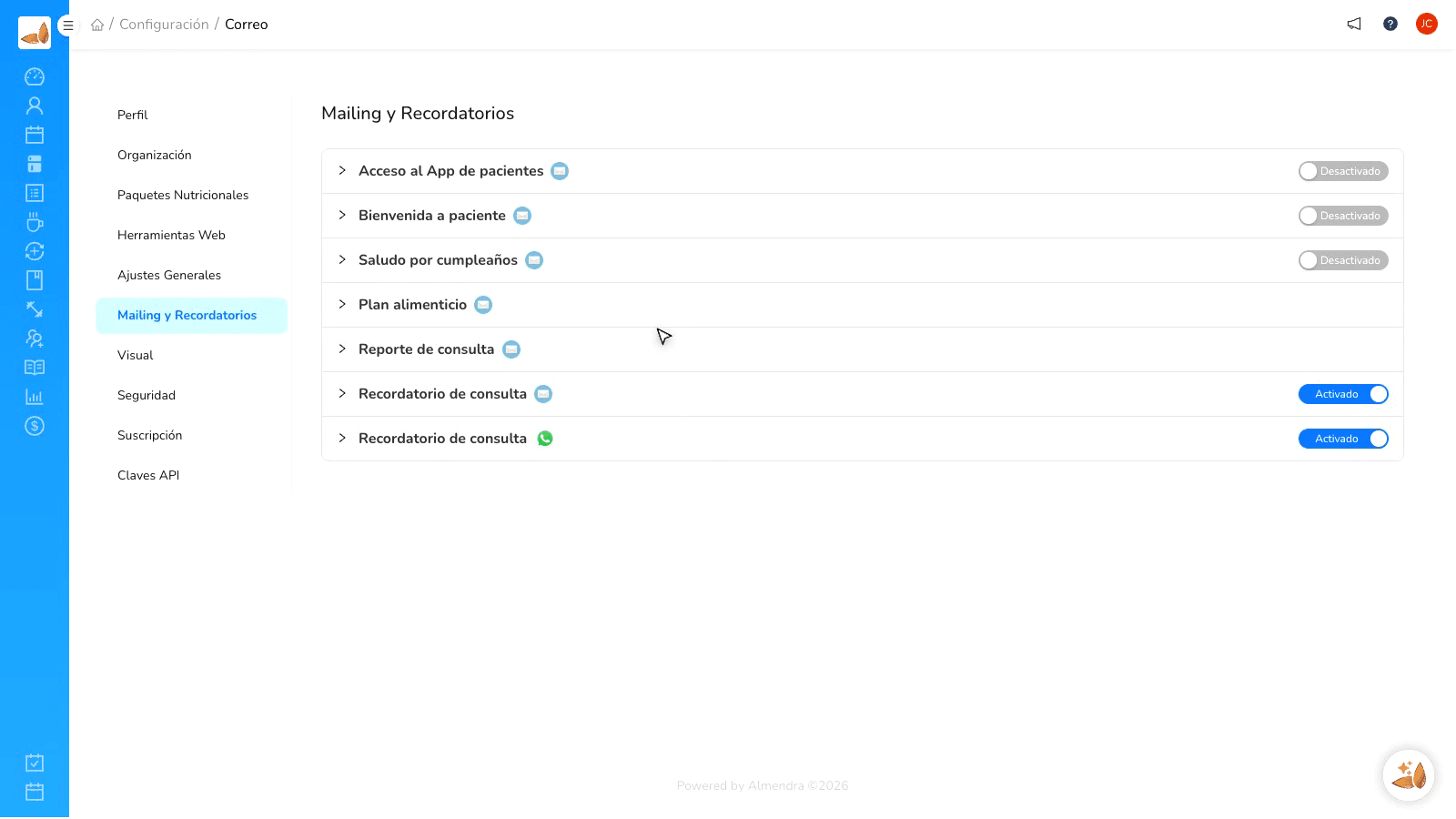 / Configuración / Correo

JC

Perfil

Organización

Paquetes Nutricionales

Herramientas Web

Ajustes Generales

Mailing y Recordatorios

Visual

Seguridad

Suscripción

Claves API

Mailing y Recordatorios

Acceso al App de pacientes Desactivado

Bienvenida a paciente Desactivado

Saludo por cumpleaños Desactivado

Plan alimenticio

Reporte de consulta

Recordatorio de consulta Activado

Recordatorio de consulta Activado

Powered by Almendra ©2026